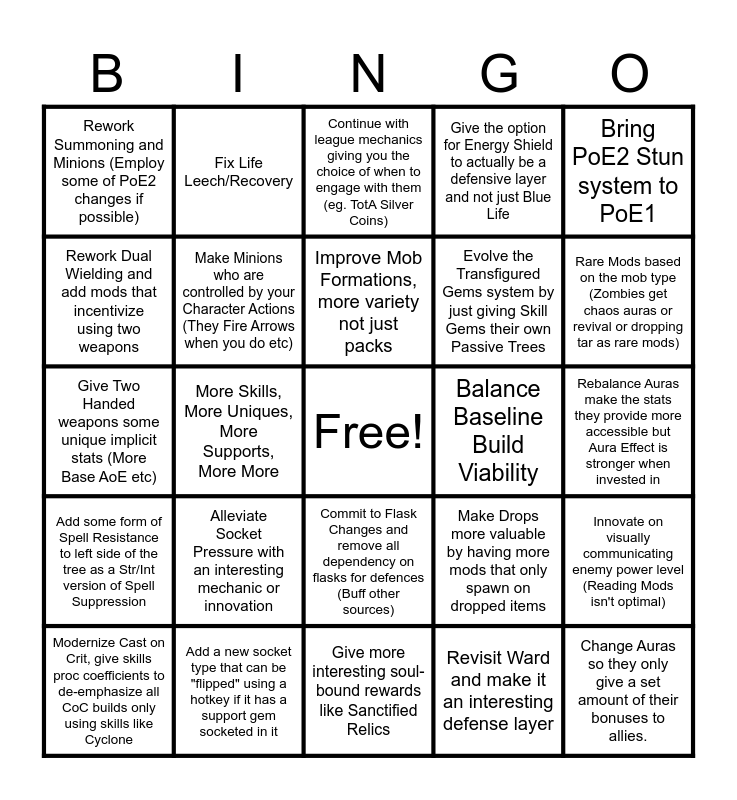 | B | I | N | G | O |
|---|---|---|---|---|
| Rework Summoning and Minions (Employ some of PoE2 changes if possible) | Fix Life Leech/Recovery | Continue with league mechanics giving you the choice of when to engage with them (eg. TotA Silver Coins) | Give the option for Energy Shield to actually be a defensive layer and not just Blue Life | Bring PoE2 Stun system to PoE1 |
| Rework Dual Wielding and add mods that incentivize using two weapons | Make Minions who are controlled by your Character Actions (They Fire Arrows when you do etc) | Improve Mob Formations, more variety not just packs | Evolve the Transfigured Gems system by just giving Skill Gems their own Passive Trees | Rare Mods based on the mob type (Zombies get chaos auras or revival or dropping tar as rare mods) |
| Give Two Handed weapons some unique implicit stats (More Base AoE etc) | More Skills, More Uniques, More Supports, More More | Free! | Balance Baseline Build Viability | Rebalance Auras make the stats they provide more accessible but Aura Effect is stronger when invested in |
| Add some form of Spell Resistance to left side of the tree as a Str/Int version of Spell Suppression | Alleviate Socket Pressure with an interesting mechanic or innovation | Commit to Flask Changes and remove all dependency on flasks for defences (Buff other sources) | Make Drops more valuable by having more mods that only spawn on dropped items | Innovate on visually communicating enemy power level (Reading Mods isn't optimal) |
| Modernize Cast on Crit, give skills proc coefficients to de-emphasize all CoC builds only using skills like Cyclone | Add a new socket type that can be "flipped" using a hotkey if it has a support gem socketed in it | Give more interesting soul-bound rewards like Sanctified Relics | Revisit Ward and make it an interesting defense layer | Change Auras so they only give a set amount of their bonuses to allies. |